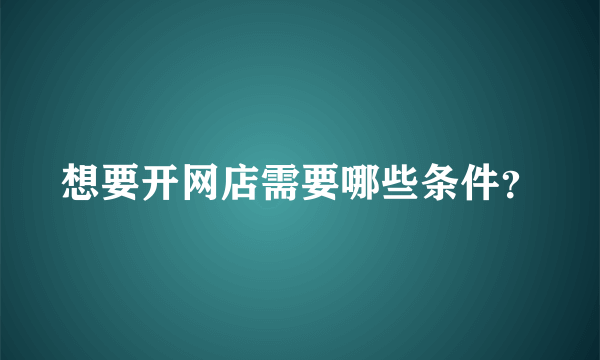 想要开网店需要哪些条件?